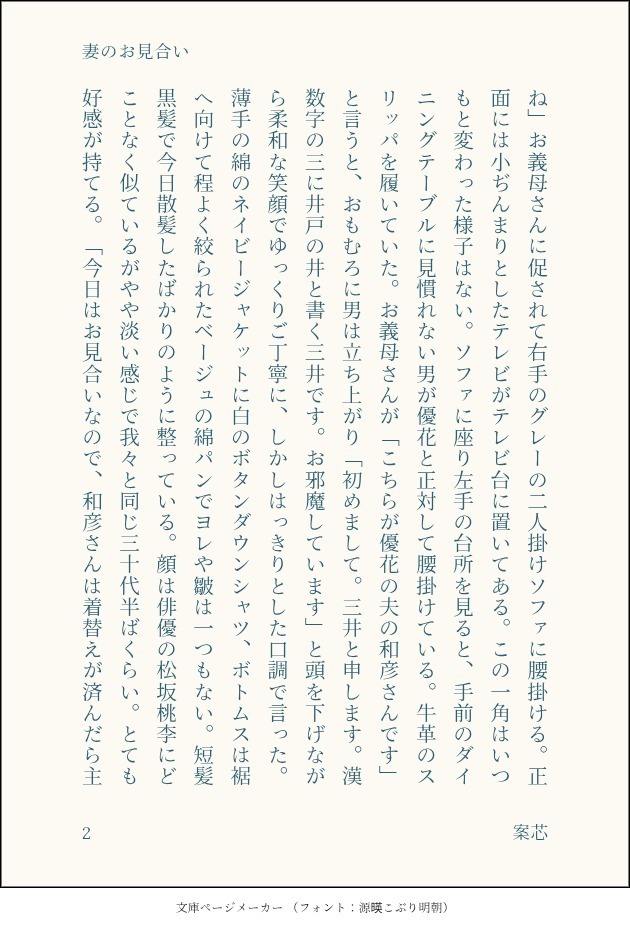 妻のお見合い

ね」お義母さんに促されて右手のグレーの二人掛けソファに腰掛ける。正面には小ぢんまりとしたテレビがテレビ台に置いてある。この一角はいつもと変わった様子はない。ソファに座り左手の台所を見ると、手前のダイニングテーブルに見慣れない男が優花と正対して腰掛けている。牛革のスリッパを履いていた。お義母さんが「こちらが優花の夫の和彦さんです」と言うと、おもむろに男は立ち上がり「初めまして。三井と申します。漢数字の三に井戸の井と書く三井です。お邪魔しています」と頭を下げながら柔和な笑顔でゆっくりご丁寧に、しかしはっきりとした口調で言った。薄手の綿のネイビージャケットに白のボタンダウンシャツ、ボトムスは裾へ向けて程よく絞られたベージュの綿パンでヨレや皺は一つもない。短髪黒髪で今日散髪したばかりのように整っている。顔は俳優の松坂桃李にどことなく似ているがやや淡い感じで我々と同じ三十代半ばくらい。とても好感が持てる。「今日はお見合いなので、和彦さんは着替えが済んだら主

2

案芯

文庫ページメーカー（フォント：源暎こぶり明朝）